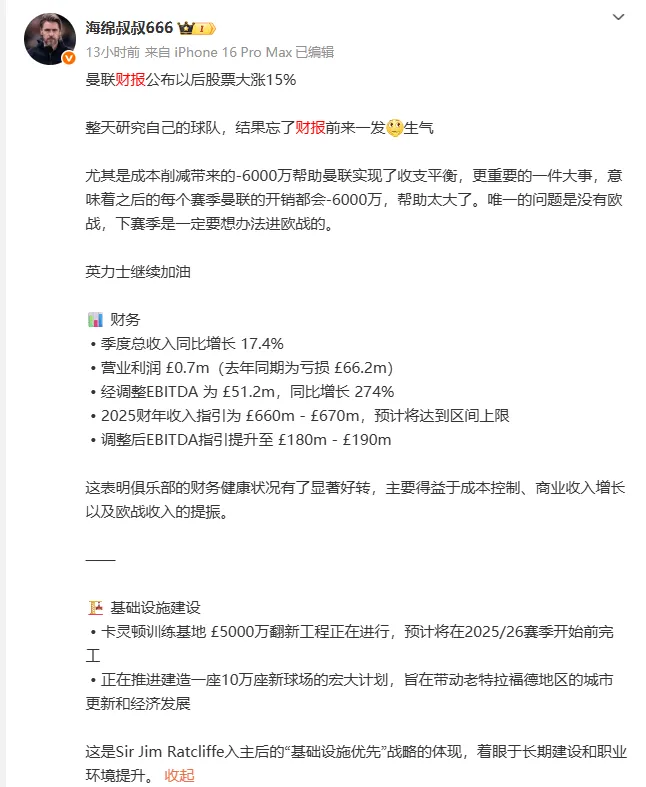 海绵叔叔666

13小时前 来自 iPhone 16 Pro Max 已编辑

曼联财报公布以后股票大涨15%

整天研究自己的球队，结果忘了财报前来一发生气

尤其是成本削减带来的-6000万帮助曼联实现了收支平衡，更重要的一件大事，意味着之后的每个赛季曼联的开销都会-6000万，帮助太大了。唯一的问题是没有欧战，下赛季是一定要想办法进欧战的。

英力士继续加油

财务
• 季度总收入同比增长 17.4%
• 营业利润 £0.7m（去年同期为亏损 £66.2m）
• 经调整EBITDA 为 £51.2m，同比增长 274%
• 2025财年收入指引为 £660m - £670m，预计将达到区间上限
• 调整后EBITDA指引提升至 £180m - £190m

这表明俱乐部的财务健康状况有了显著好转，主要得益于成本控制、商业收入增长以及欧战收入的提振。

——

基础设施建设
• 卡灵顿训练基地 £5000万翻新工程正在进行，预计将在2025/26赛季开始前完工
• 正在推进建造一座10万座新球场的宏大计划，旨在带动老特拉福德地区的城市更新和经济发展

这是Sir Jim Ratcliffe入主后的“基础设施优先”战略的体现，着眼于长期建设和职业环境提升。 收起